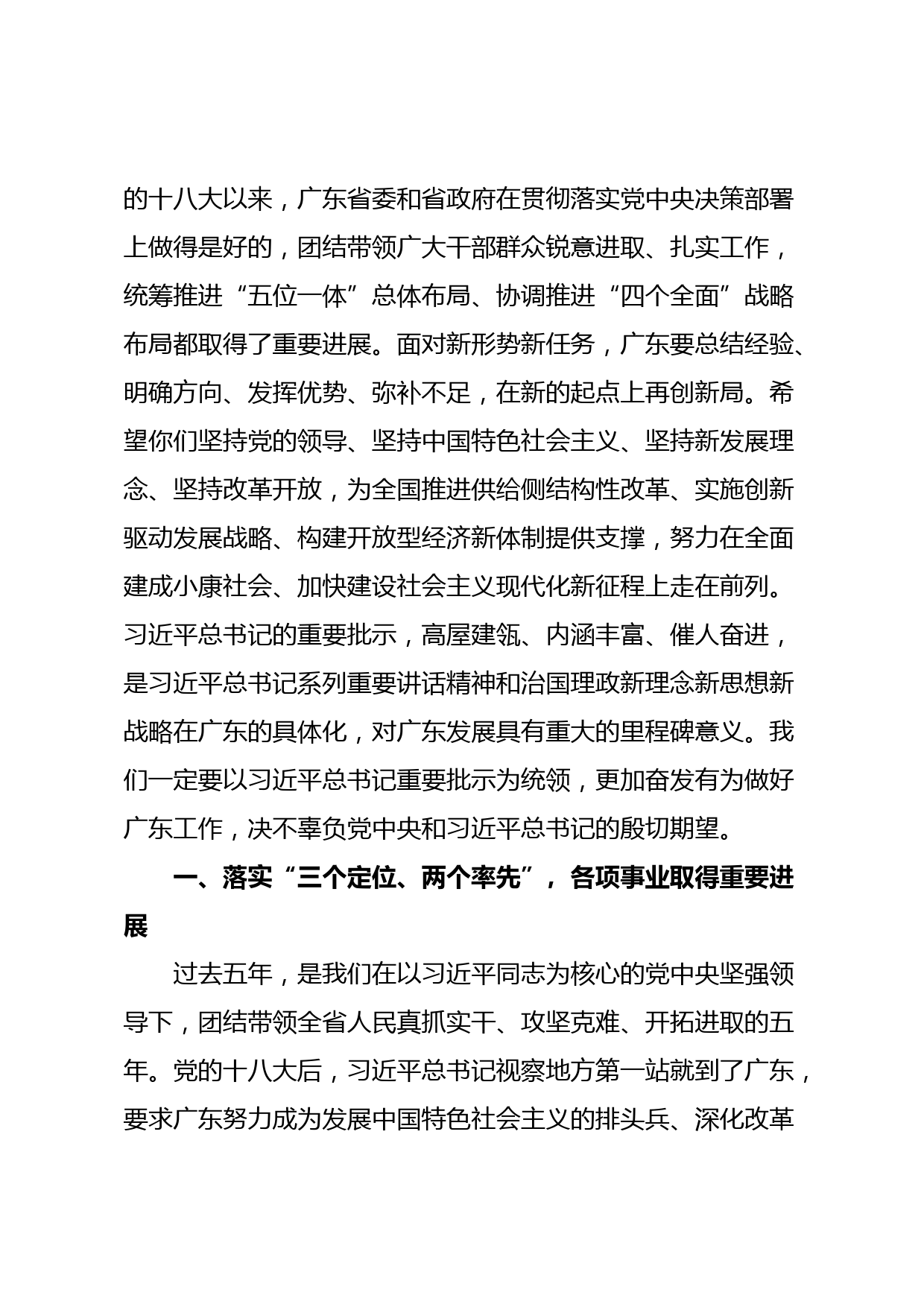 的十八大以来，广东省委和省政府在贯彻落实党中央决策部署上做得是好的，团结带领广大干部群众锐意进取、扎实工作，统筹推进“五位一体”总体布局、协调推进“四个全面”战略布局都取得了重要进展。面对新形势新任务，广东要总结经验、明确方向、发挥优势、弥补不足，在新的起点上再创新局。希望你们坚持党的领导、坚持中国特色社会主义、坚持新发展理念、坚持改革开放，为全国推进供给侧结构性改革、实施创新驱动发展战略、构建开放型经济新体制提供支撑，努力在全面建成小康社会、加快建设社会主义现代化新征程上走在前列。习近平总书记的重要批示，高屋建瓴、内涵丰富、催人奋进，是习近平总书记系列重要讲话精神和治国理政新理念新思想新战略在广东的具体化，对广东发展具有重大的里程碑意义。我们一定要以习近平总书记重要批示为统领，更加奋发有为做好广东工作，决不辜负党中央和习近平总书记的殷切期望。

一、落实“三个定位、两个率先”，各项事业取得重要进展

过去五年，是我们在以习近平同志为核心的党中央坚强领导下，团结带领全省人民真抓实干、攻坚克难、开拓进取的五年。党的十八大后，习近平总书记视察地方第一站就到了广东，要求广东努力成为发展中国特色社会主义的排头兵、深化改革